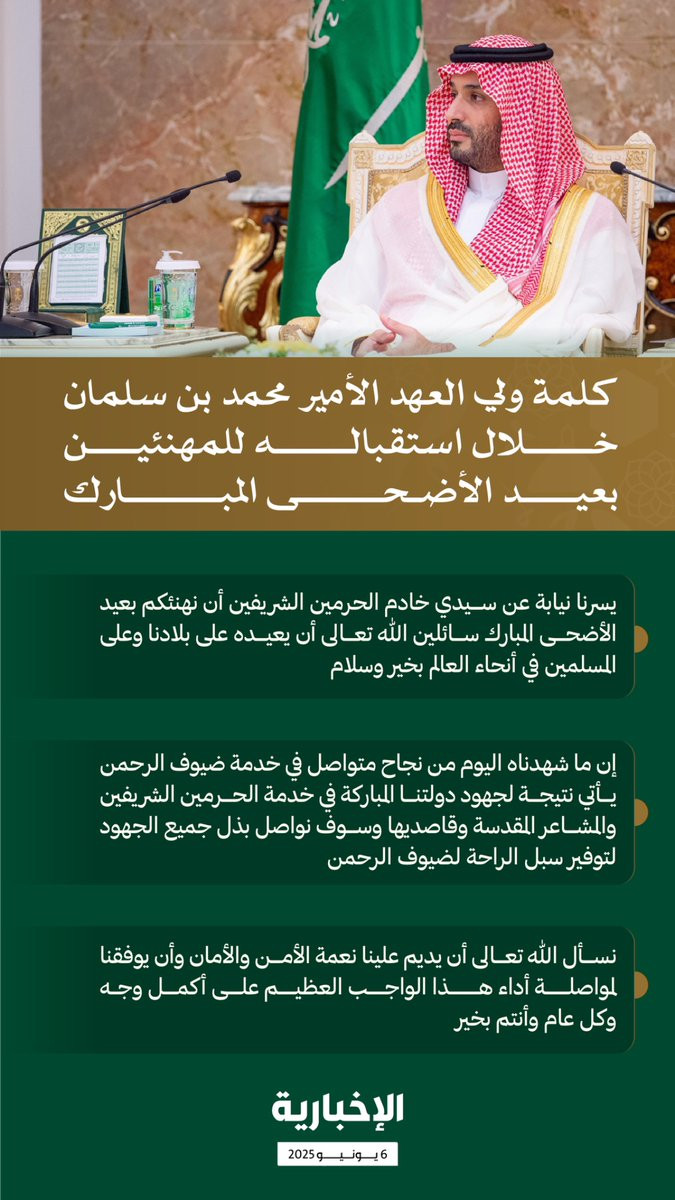 كلمة ولي العهد الأمير محمد بن سلمان خلال استقباله للمهنئين بعيد الأضحى المبارك

يسرنا نيابة عن سيدي خادم الحرمين الشريفين أن نهنئكم بعيد الأضحى المبارك سائلين الله تعالى أن يعيده على بلادنا وعلى المسلمين في أنحاء العالم بخير وسلام

إن ما شهدناه اليوم من نجاح متواصل في خدمة ضيوف الرحمن يأتي نتيجة لجهود دولتنا المباركة في خدمة الحرمين الشريفين والمشاعر المقدسة وقاصديها وسوف نواصل بذل جميع الجهود لتوفير سبل الراحة لضيوف الرحمن

نسأل الله تعالى أن يديم علينا نعمة الأمن والأمان وأن يوفقنا لمواصلة أداء هذا الواجب العظيم على أكمل وجه وكل عام وأنتم بخير

الإخبارية

6 يونيو 2025